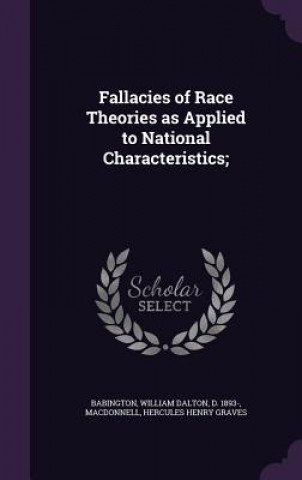 Fallacies of Race Theories as Applied to National Characteristics;

Scholar SELECT

BABINGTON, WILLIAM DALTON, D. 1893-, MACDONNELL, HERCULES HENRY GRAVES